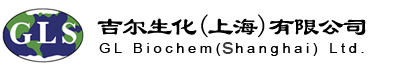 GLS

吉尔生化(上海)有限公司
GL Biochem(Shanghai) Ltd.